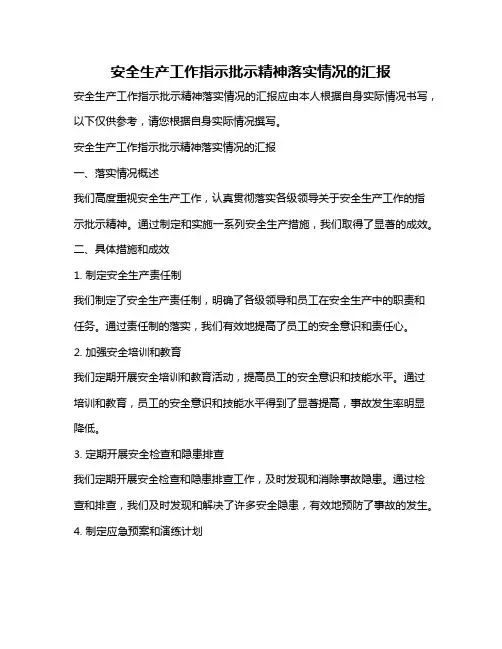 安全生产工作指示批示精神落实情况的汇报

安全生产工作指示批示精神落实情况的汇报应由本人根据自身实际情况书写，以下仅供参考，请您根据自身实际情况撰写。

安全生产工作指示批示精神落实情况的汇报

一、落实情况概述

我们高度重视安全生产工作，认真贯彻落实各级领导关于安全生产工作的指示批示精神。通过制定和实施一系列安全生产措施，我们取得了显著的成效。

二、具体措施和成效

1. 制定安全生产责任制

我们制定了安全生产责任制，明确了各级领导和员工在安全生产中的职责和任务。通过责任制的落实，我们有效地提高了员工的安全意识和责任心。

2. 加强安全培训和教育

我们定期开展安全培训和教育活动，提高员工的安全意识和技能水平。通过培训和教育，员工的安全意识和技能水平得到了显著提高，事故发生率明显降低。

3. 定期开展安全检查和隐患排查

我们定期开展安全检查和隐患排查工作，及时发现和消除事故隐患。通过检查和排查，我们及时发现和解决了许多安全隐患，有效地预防了事故的发生。

4. 制定应急预案和演练计划